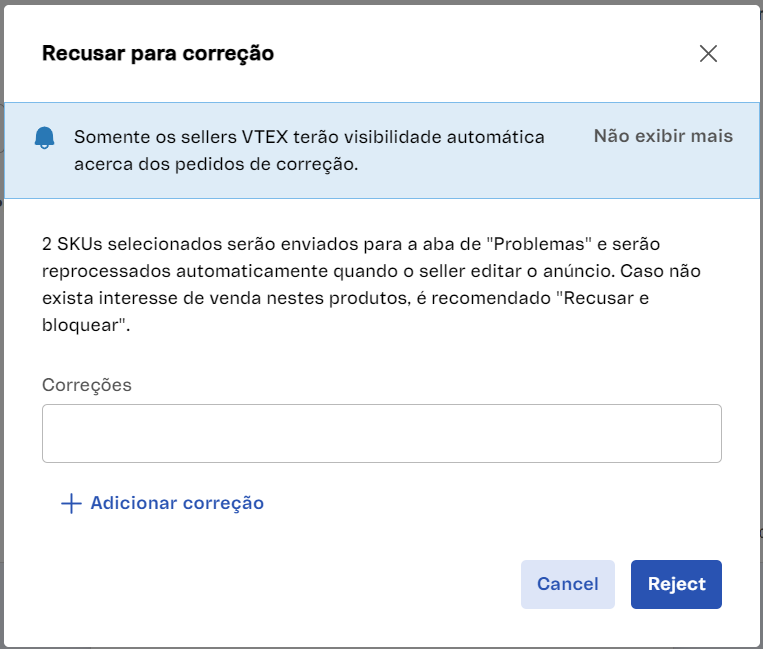 Recusar para correção

Somente os sellers VTEX terão visibilidade automática acerca dos pedidos de correção.

Não exibir mais

2 SKUs selecionados serão enviados para a aba de "Problemas" e serão reprocessados automaticamente quando o seller editar o anúncio. Caso não exista interesse de venda nestes produtos, é recomendado "Recusar e bloquear".

Correções

+ Adicionar correção

Cancel

Reject